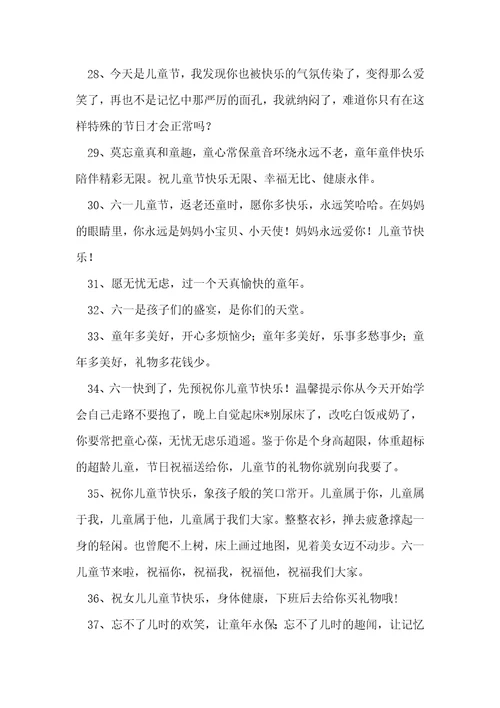 28、今天是儿童节，我发现你也被快乐的气氛传染了，变得那么爱笑了，再也不是记忆中那严厉的面孔，我就纳闷了，难道你只有在这样特殊的节日才会正常吗？

29、莫忘童真和童趣，童心常保童音环绕永远不老，童年童伴快乐陪伴精彩无限。祝儿童节快乐无限、幸福无比、健康永伴。

30、六一儿童节，返老还童时，愿你多快乐，永远笑哈哈。在妈妈的眼睛里，你永远是妈妈小宝贝、小天使！妈妈永远爱你！儿童节快乐！

31、愿无忧无虑，过一个天真愉快的童年。

32、六一是孩子们的盛宴，是你们的天堂。

33、童年多美好，开心多烦恼少；童年多美好，乐事多愁事少；童年多美好，礼物多花钱少。

34、六一快到了，先预祝你儿童节快乐！温馨提示你从今天开始学会自己走路不要抱了，晚上自觉起床*别尿床了，改吃白饭戒奶了，你要常把童心葆，无忧无虑乐逍遥。鉴于你是个身高超限，体重超标的超龄儿童，节日祝福送给你，儿童节的礼物你就别向我要了。

35、祝你儿童节快乐，象孩子般的笑口常开。儿童属于你，儿童属于我，儿童属于他，儿童属于我们大家。整整衣衫，掸去疲惫撑起一身的轻闲。也曾爬不上树，床上画过地图，见着美女迈不动步。六一儿童节来啦，祝福你，祝福我，祝福他，祝福我们大家。

36、祝女儿儿童节快乐，身体健康，下班后去给你买礼物哦！

37、忘不了儿时的欢笑，让童年永保；忘不了儿时的趣闻，让记忆